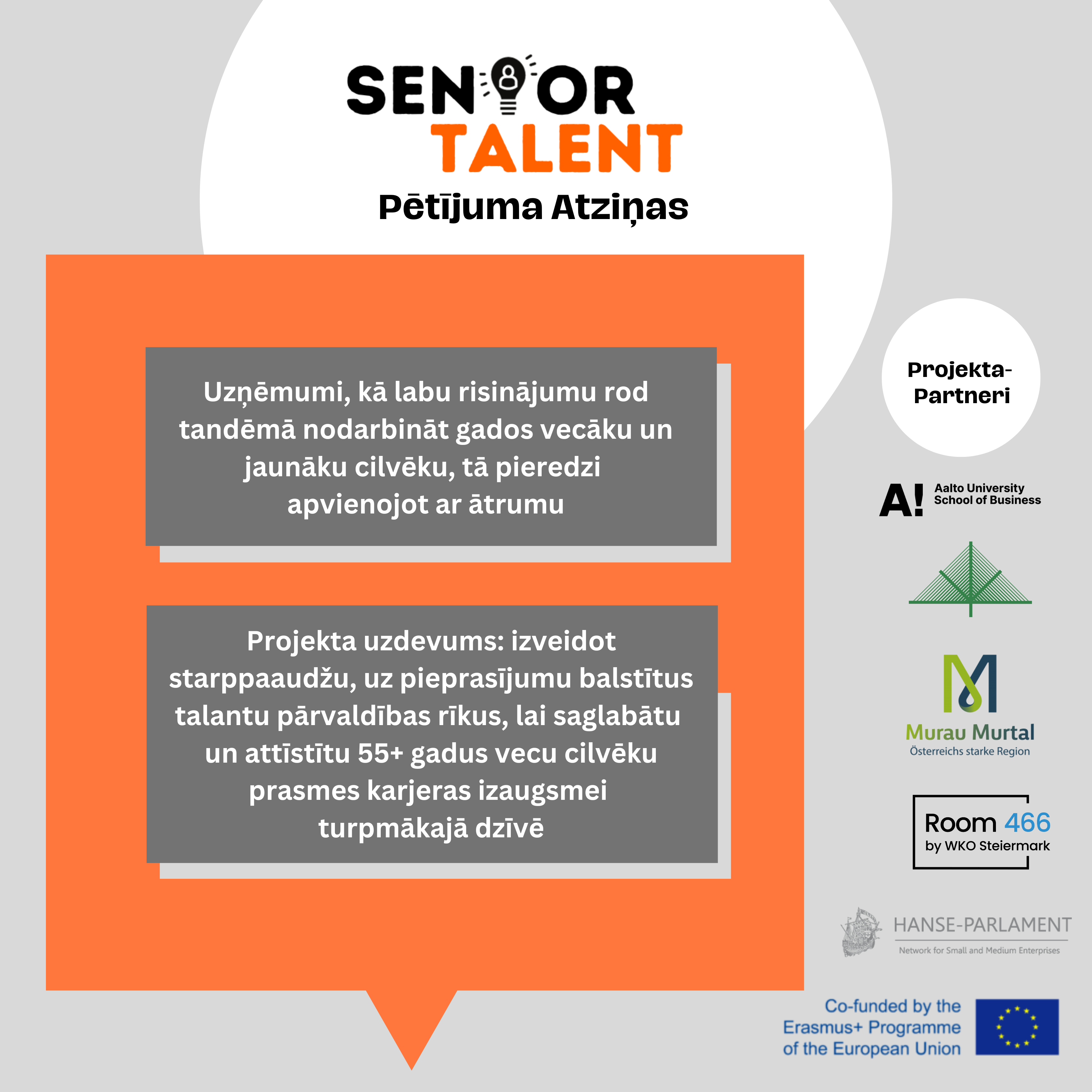 SENIOR TALENT
Pētījuma Atziņas

Uzņēmumi, kā labu risinājumu rod tandēmā nodarbināt gados vecāku un jaunāku cilvēku, tā pieredzi apvienojot ar ātrumu

Projekta uzdevums: izveidot starppaaudžu, uz pieprasījumu balstītus talantu pārvaldības rīkus, lai saglabātu un attīstītu 55+ gadus vecu cilvēku prasmes karjeras izaugsmei turpmākajā dzīvē

Projekta-Partneri

A! Aalto University School of Business

Murau Murtal
Österreichs starke Region

Room 466
by WKO Steiermark

HANSE-PARLAMENT
Network for Small and Medium Enterprises

Co-funded by the Erasmus+ Programme of the European Union